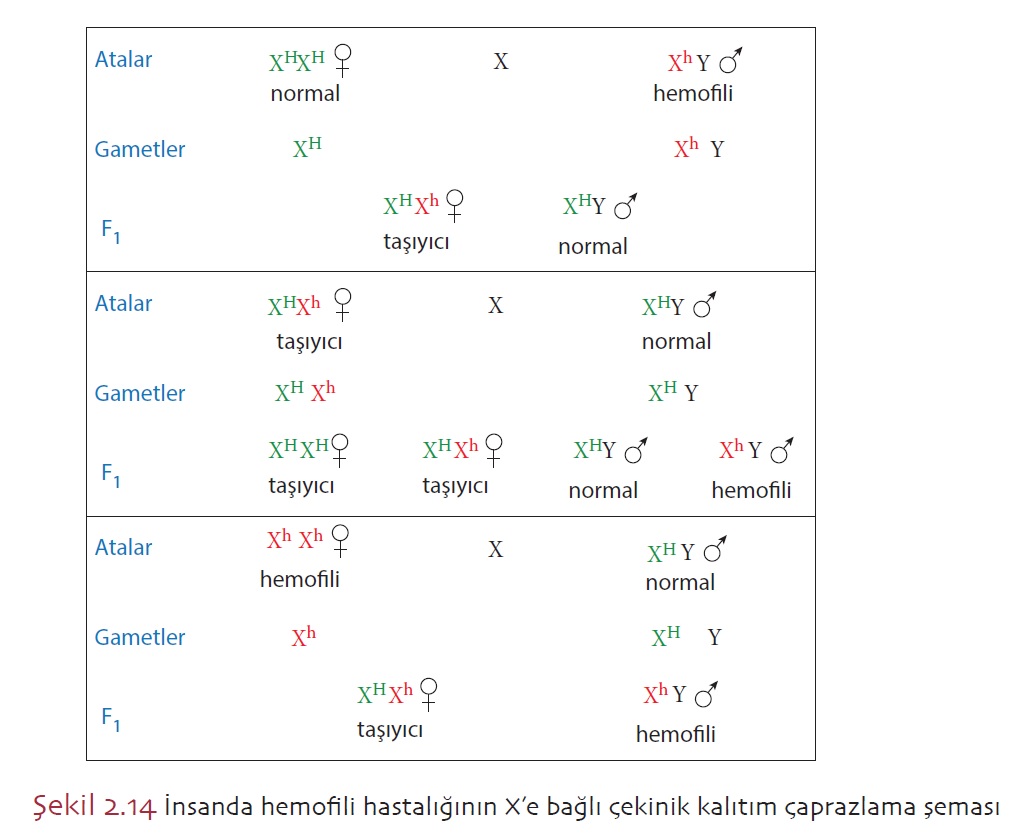 Atalar $X^HX^H$ ♀ X $X^hY$ ♂
normal hemofili

Gametler $X^H$ $X^h$ Y

$F_1$ $X^HX^h$ ♀ $X^HY$ ♂
taşıyıcı normal

Atalar $X^HX^h$ ♀ X $X^HY$ ♂
taşıyıcı normal

Gametler $X^H$ $X^h$ $X^H$ Y

$F_1$ $X^HX^H$ ♀ $X^HX^h$ ♀ $X^HY$ ♂ $X^hY$ ♂
taşıyıcı taşıyıcı normal hemofili

Atalar $X^hX^h$ ♀ X $X^HY$ ♂
hemofili normal

Gametler $X^h$ $X^H$ Y

$F_1$ $X^HX^h$ ♀ $X^hY$ ♂
taşıyıcı hemofili

Şekil 2.14 İnsanda hemofili hastalığının X'e bağlı çekinik kalıtım çaprazlama şeması